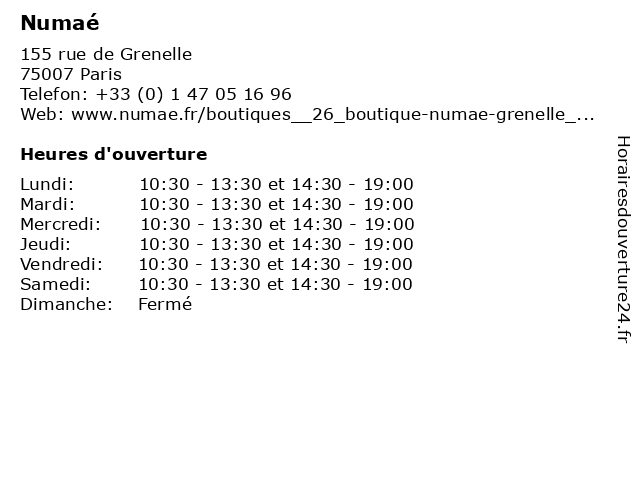 Numaé

155 rue de Grenelle
75007 Paris
Telefon: +33 (0) 1 47 05 16 96
Web: www.numae.fr/boutiques__26_boutique-numae-grenelle_...

Heures d'ouverture

| Lundi: | 10:30 - 13:30 et 14:30 - 19:00 |
|---|---|
| Mardi: | 10:30 - 13:30 et 14:30 - 19:00 |
| Mercredi: | 10:30 - 13:30 et 14:30 - 19:00 |
| Jeudi: | 10:30 - 13:30 et 14:30 - 19:00 |
| Vendredi: | 10:30 - 13:30 et 14:30 - 19:00 |
| Samedi: | 10:30 - 13:30 et 14:30 - 19:00 |
| Dimanche: | Fermé |

Horairesdouverture24.fr